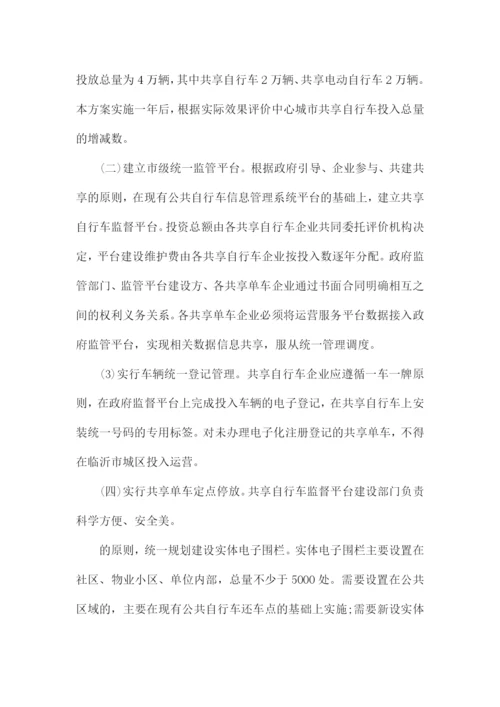 投放总量为4万辆，其中共享自行车2万辆、共享电动自行车2万辆。本方案实施一年后，根据实际效果评价中心城市共享自行车投入总量的增减数。

(二)建立市级统一监管平台。根据政府引导、企业参与、共建共享的原则，在现有公共自行车信息管理系统平台的基础上，建立共享自行车监督平台。投资总额由各共享自行车企业共同委托评价机构决定，平台建设维护费由各共享自行车企业按投入数逐年分配。政府监管部门、监管平台建设方、各共享单车企业通过书面合同明确相互之间的权利义务关系。各共享单车企业必须将运营服务平台数据接入政府监管平台，实现相关数据信息共享，服从统一管理调度。

(3)实行车辆统一登记管理。共享自行车企业应遵循一车一牌原则，在政府监督平台上完成投入车辆的电子登记，在共享自行车上安装统一号码的专用标签。对未办理电子化注册登记的共享单车，不得在临沂市城区投入运营。

(四)实行共享单车定点停放。共享自行车监督平台建设部门负责科学方便、安全美。

的原则，统一规划建设实体电子围栏。实体电子围栏主要设置在社区、物业小区、单位内部，总量不少于5000处。需要设置在公共区域的，主要在现有公共自行车还车点的基础上实施;需要新设实体